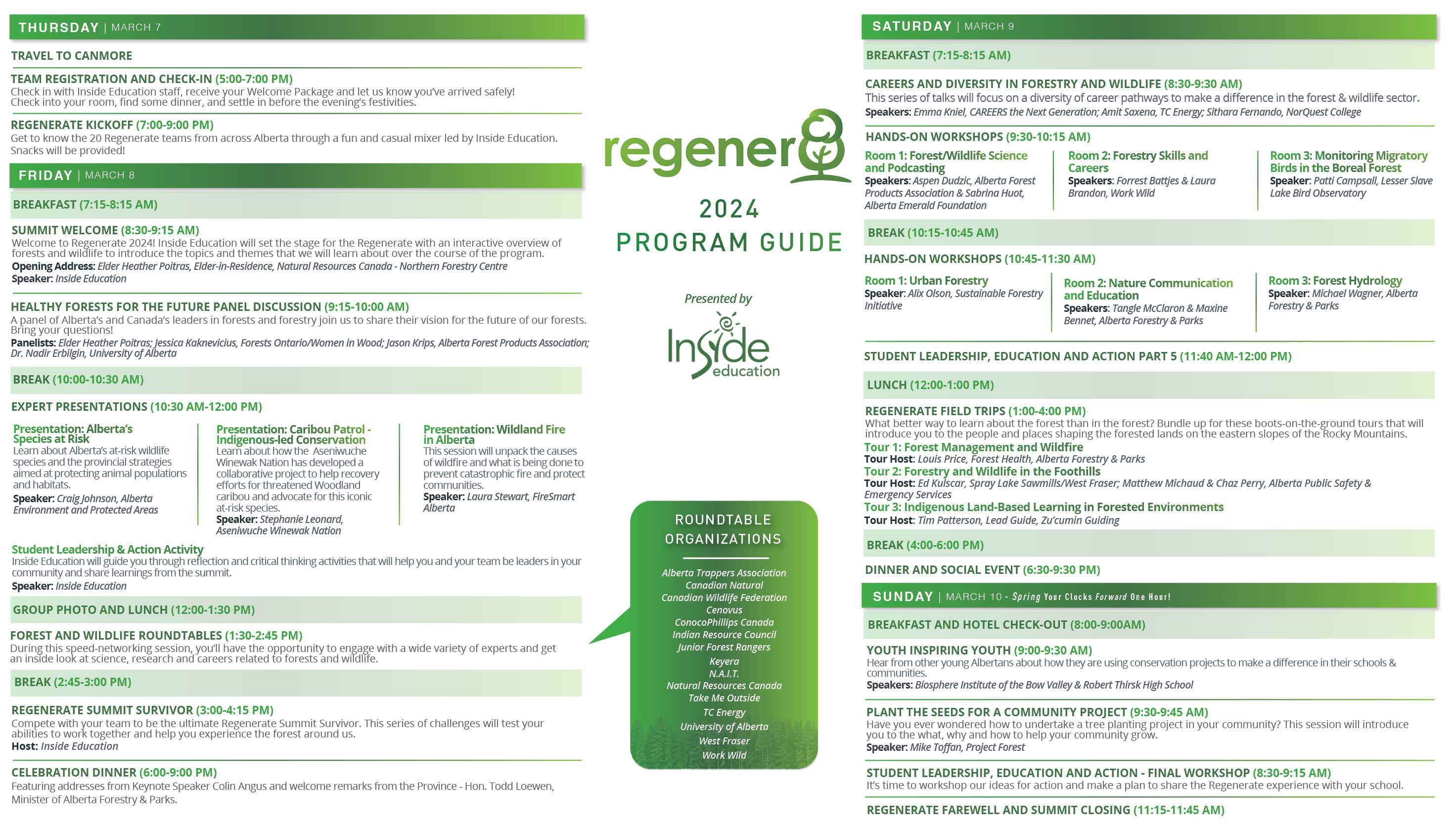 THURSDAY | MARCH 7

TRAVEL TO CANMORE

TEAM REGISTRATION AND CHECK-IN (5:00-7:00 PM)
Check in with Inside Education staff, receive your Welcome Package and let us know you've arrived safely! Check into your room, find some dinner, and settle in before the evening's festivities.

REGENERATE KICKOFF (7:00-9:00 PM)
Get to know the 20 Regenerate teams from across Alberta through a fun and casual mixer led by Inside Education. Snacks will be provided!

FRIDAY | MARCH 8

BREAKFAST (7:15-8:15 AM)

SUMMIT WELCOME (8:30-9:15 AM)
Welcome to Regenerate 2024! Inside Education will set the stage for the Regenerate with an interactive overview of forests and wildlife to introduce the topics and themes that we will learn about over the course of the program.
Opening Address: Elder Heather Poitras, Elder-in-Residence, Natural Resources Canada - Northern Forestry Centre
Speaker: Inside Education

HEALTHY FORESTS FOR THE FUTURE PANEL DISCUSSION (9:15-10:00 AM)
A panel of Alberta's and Canada's leaders in forests and forestry join us to share their vision for the future of our forests. Bring your questions!
Panelists: Elder Heather Poitras; Jessica Kaknevicius, Forests Ontario/Women in Wood; Jason Krips, Alberta Forest Products Association; Dr. Nadir Erbilgin, University of Alberta

BREAK (10:00-10:30 AM)

EXPERT PRESENTATIONS (10:30 AM-12:00 PM)

Presentation: Alberta's Species at Risk
Learn about Alberta's at-risk wildlife species and the provincial strategies aimed at protecting animal populations and habitats.
Speaker: Craig Johnson, Alberta Environment and Protected Areas

Presentation: Caribou Patrol - Indigenous-led Conservation
Learn about how the Aseniwuche Winewak Nation has developed a collaborative project to help recovery efforts for threatened Woodland caribou and advocate for this iconic at-risk species.
Speaker: Stephanie Leonard, Aseniwuche Winewak Nation

Presentation: Wildland Fire in Alberta
This session will unpack the causes of wildfire and what is being done to prevent catastrophic fire and protect communities.
Speaker: Laura Stewart, FireSmart Alberta

Student Leadership & Action Activity
Inside Education will guide you through reflection and critical thinking activities that will help you and your team be leaders in your community and share learnings from the summit.
Speaker: Inside Education

GROUP PHOTO AND LUNCH (12:00-1:30 PM)

FOREST AND WILDLIFE ROUNDTABLES (1:30-2:45 PM)
During this speed-networking session, you'll have the opportunity to engage with a wide variety of experts and get an inside look at science, research and careers related to forests and wildlife.

BREAK (2:45-3:00 PM)

REGENERATE SUMMIT SURVIVOR (3:00-4:15 PM)
Compete with your team to be the ultimate Regenerate Summit Survivor. This series of challenges will test your abilities to work together and help you experience the forest around us.
Host: Inside Education

CELEBRATION DINNER (6:00-9:00 PM)
Featuring addresses from Keynote Speaker Colin Angus and welcome remarks from the Province - Hon. Todd Loewen, Minister of Alberta Forestry & Parks.

regener8
2024
PROGRAM GUIDE

Presented by
Inside education

ROUNDTABLE ORGANIZATIONS
Alberta Trappers Association
Canadian Natural
Canadian Wildlife Federation
Cenovus
ConocoPhillips Canada
Indian Resource Council
Junior Forest Rangers
Keyera
N.A.I.T.
Natural Resources Canada
Take Me Outside
TC Energy
University of Alberta
West Fraser
Work Wild

SATURDAY | MARCH 9

BREAKFAST (7:15-8:15 AM)

CAREERS AND DIVERSITY IN FORESTRY AND WILDLIFE (8:30-9:30 AM)
This series of talks will focus on a diversity of career pathways to make a difference in the forest & wildlife sector.
Speakers: Emma Kniel, CAREERS the Next Generation; Amit Saxena, TC Energy; Sithara Fernando, NorQuest College

HANDS-ON WORKSHOPS (9:30-10:15 AM)

Room 1: Forest/Wildlife Science and Podcasting
Speakers: Aspen Dudzic, Alberta Forest Products Association & Sabrina Huot, Alberta Emerald Foundation

Room 2: Forestry Skills and Careers
Speakers: Forrest Battjes & Laura Brandon, Work Wild

Room 3: Monitoring Migratory Birds in the Boreal Forest
Speaker: Patti Campsall, Lesser Slave Lake Bird Observatory

BREAK (10:15-10:45 AM)

HANDS-ON WORKSHOPS (10:45-11:30 AM)

Room 1: Urban Forestry
Speaker: Alix Olson, Sustainable Forestry Initiative

Room 2: Nature Communication and Education
Speakers: Tangle McClaron & Maxine Bennet, Alberta Forestry & Parks

Room 3: Forest Hydrology
Speaker: Michael Wagner, Alberta Forestry & Parks

STUDENT LEADERSHIP, EDUCATION AND ACTION PART 5 (11:40 AM-12:00 PM)

LUNCH (12:00-1:00 PM)

REGENERATE FIELD TRIPS (1:00-4:00 PM)
What better way to learn about the forest than in the forest? Bundle up for these boots-on-the-ground tours that will introduce you to the people and places shaping the forested lands on the eastern slopes of the Rocky Mountains.
Tour 1: Forest Management and Wildfire
Tour Host: Louis Price, Forest Health, Alberta Forestry & Parks
Tour 2: Forestry and Wildlife in the Foothills
Tour Host: Ed Kulscar, Spray Lake Sawmills/West Fraser; Matthew Michaud & Chaz Perry, Alberta Public Safety & Emergency Services
Tour 3: Indigenous Land-Based Learning in Forested Environments
Tour Host: Tim Patterson, Lead Guide, Zu'cumin Guiding

BREAK (4:00-6:00 PM)

DINNER AND SOCIAL EVENT (6:30-9:30 PM)

SUNDAY | MARCH 10 - Spring Your Clocks Forward One Hour!

BREAKFAST AND HOTEL CHECK-OUT (8:00-9:00AM)

YOUTH INSPIRING YOUTH (9:00-9:30 AM)
Hear from other young Albertans about how they are using conservation projects to make a difference in their schools & communities.
Speakers: Biosphere Institute of the Bow Valley & Robert Thirsk High School

PLANT THE SEEDS FOR A COMMUNITY PROJECT (9:30-9:45 AM)
Have you ever wondered how to undertake a tree planting project in your community? This session will introduce you to the what, why and how to help your community grow.
Speaker: Mike Toffan, Project Forest

STUDENT LEADERSHIP, EDUCATION AND ACTION - FINAL WORKSHOP (8:30-9:15 AM)
It's time to workshop our ideas for action and make a plan to share the Regenerate experience with your school.

REGENERATE FAREWELL AND SUMMIT CLOSING (11:15-11:45 AM)